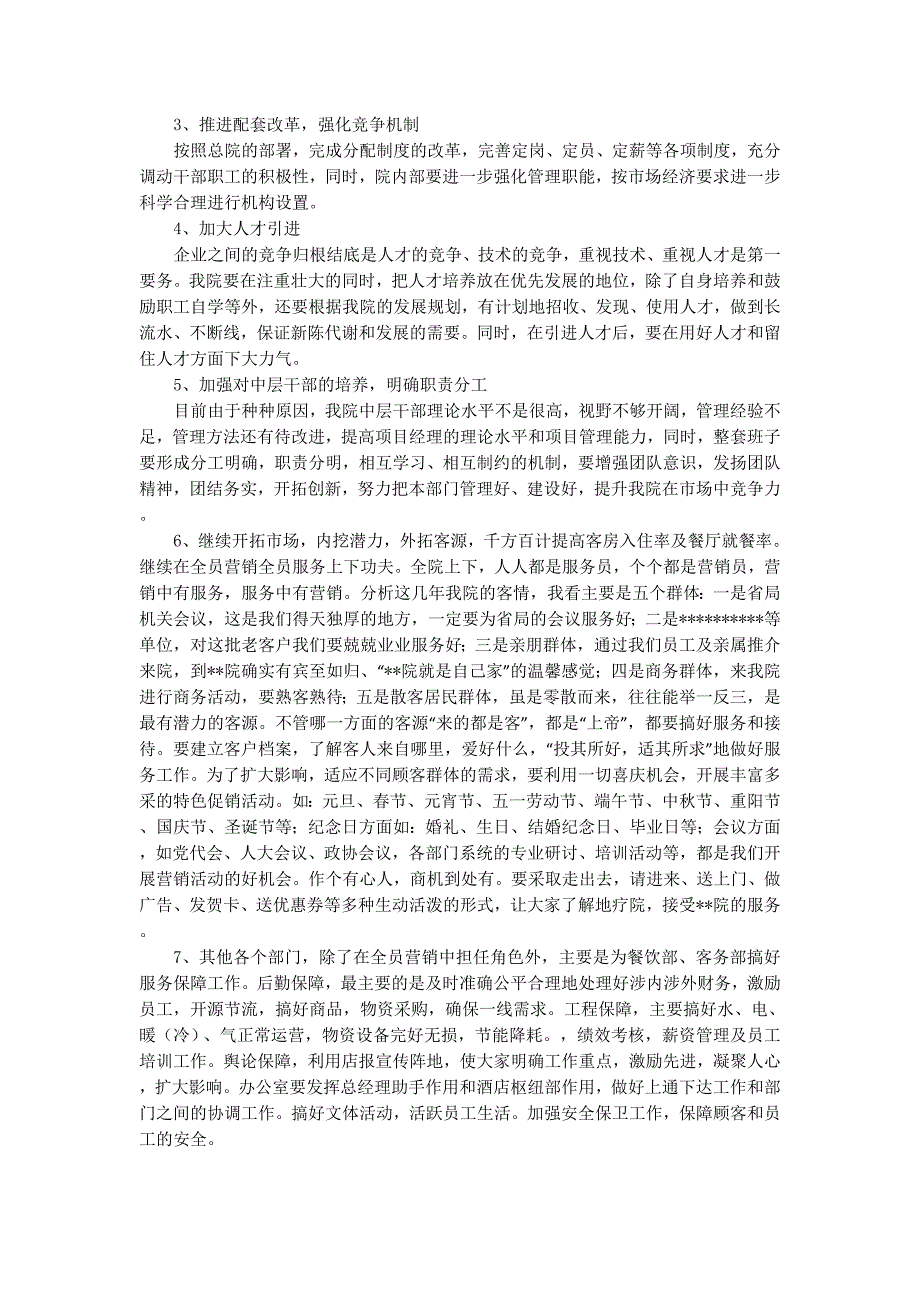 3、推进配套改革，强化竞争机制

按照总院的部署，完成分配制度的改革，完善定岗、定员、定薪等各项制度，充分调动干部职工的积极性，同时，院内部要进一步强化管理职能，按市场经济要求进一步科学合理进行机构设置。

4、加大人才引进

企业之间的竞争归根结底是人才的竞争、技术的竞争，重视技术、重视人才是第一要务。我院要在注重壮大的同时，把人才培养放在优先发展的地位，除了自身培养和鼓励职工自学等外，还要根据我院的发展规划，有计划地招收、发现、使用人才，做到长流水、不断线，保证新陈代谢和发展的需要。同时，在引进人才后，要在用好人才和留住人才方面下大力气。

5、加强对中层干部的培养，明确职责分工

目前由于种种原因，我院中层干部理论水平不是很高，视野不够开阔，管理经验不足，管理方法还有待改进，提高项目经理的理论水平和项目管理能力，同时，整套班子要形成分工明确，职责分明，相互学习、相互制约的机制，要增强团队意识，发扬团队精神，团结务实，开拓创新，努力把本部门管理好、建设好，提升我院在市场中竞争力。

6、继续开拓市场，内挖潜力，外拓客源，千方百计提高客房入住率及餐厅就餐率。继续在全员营销全员服务上下功夫。全院上下，人人都是服务员，个个都是营销员，营销中有服务，服务中有营销。分析这几年我院的客情，我看主要是五个群体：一是省局机关会议，这是我们得天独厚的地方，一定要为省局的会议服务好；二是**********等单位，对这批老客户我们要兢兢业业服务好；三是亲朋群体，通过我们员工及亲属推介来院，到**院确实有宾至如归、“**院就是自己家”的温馨感觉；四是商务群体，来我院进行商务活动，要熟客熟待；五是散客居民群体，虽是零散而来，往往能举一反三，是最有潜力的客源。不管哪一方面的客源“来的都是客”，都是“上帝”，都要搞好服务和接待。要建立客户档案，了解客人来自哪里，爱好什么，“投其所好，适其所求”地做好服务工作。为了扩大影响，适应不同顾客群体的需求，要利用一切喜庆机会，开展丰富多采的特色促销活动。如：元旦、春节、元宵节、五一劳动节、端午节、中秋节、重阳节、国庆节、圣诞节等；纪念日方面如：婚礼、生日、结婚纪念日、毕业日等；会议方面，如党代会、人大会议、政协会议，各部门系统的专业研讨、培训活动等，都是我们开展营销活动的好机会。作个有心人，商机到处有。要采取走出去，请进来、送上门、做广告、发贺卡、送优惠券等多种生动活泼的形式，让大家了解地疗院，接受**院的服务。

7、其他各个部门，除了在全员营销中担任角色外，主要是为餐饮部、客务部搞好服务保障工作。后勤保障，最主要的是及时准确公平合理地处理好涉内涉外财务，激励员工，开源节流，搞好商品，物资采购，确保一线需求。工程保障，主要搞好水、电、暖（冷）、气正常运营，物资设备完好无损，节能降耗。，绩效考核，薪资管理及员工培训工作。舆论保障，利用店报宣传阵地，使大家明确工作重点，激励先进，凝聚人心，扩大影响。办公室要发挥总经理助手作用和酒店枢纽部作用，做好上通下达工作和部门之间的协调工作。搞好文体活动，活跃员工生活。加强安全保卫工作，保障顾客和员工的安全。